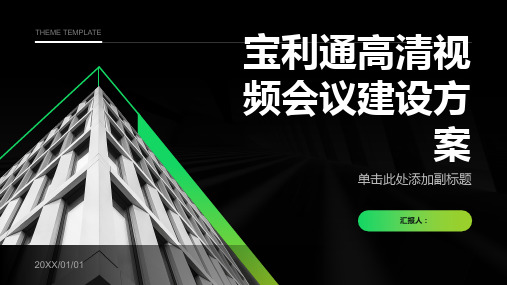 THEME TEMPLATE

宝利通高清视频会议建设方案

单击此处添加副标题

汇报人：

20XX/01/01